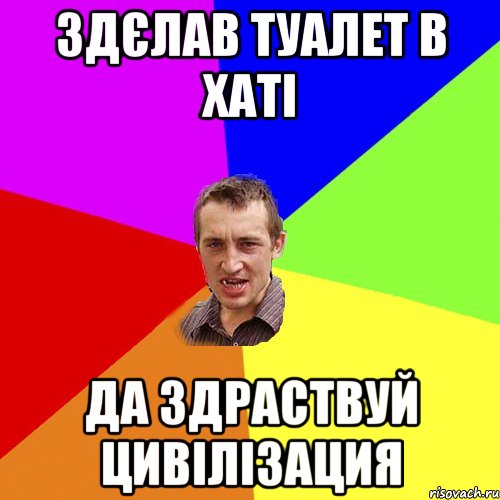 ЗДЄЛАВ ТУАЛЕТ В ХАТІ

ДА ЗДРАСТВУЙ ЦИВІЛІЗАЦИЯ

risovach.ru